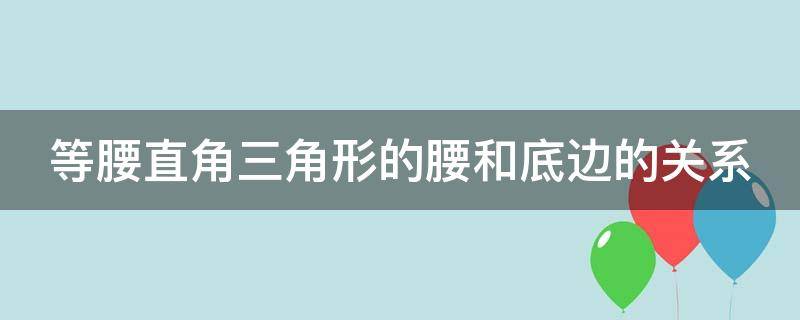 等腰直角三角形的腰和底边的关系